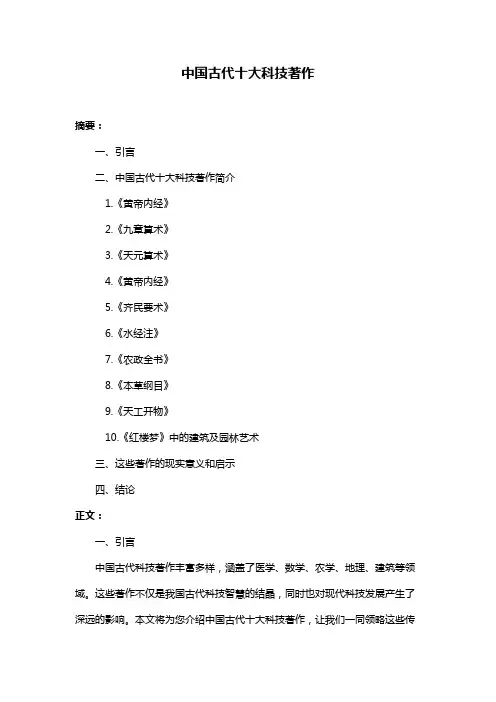 中国古代十大科技著作

摘要：

一、引言

二、中国古代十大科技著作简介

1.《黄帝内经》

2.《九章算术》

3.《天元算术》

4.《黄帝内经》

5.《齐民要术》

6.《水经注》

7.《农政全书》

8.《本草纲目》

9.《天工开物》

10.《红楼梦》中的建筑及园林艺术

三、这些著作的现实意义和启示

四、结论

正文：

一、引言

中国古代科技著作丰富多样，涵盖了医学、数学、农学、地理、建筑等领域。这些著作不仅是我国古代科技智慧的结晶，同时也对现代科技发展产生了深远的影响。本文将为您介绍中国古代十大科技著作，让我们一同领略这些传